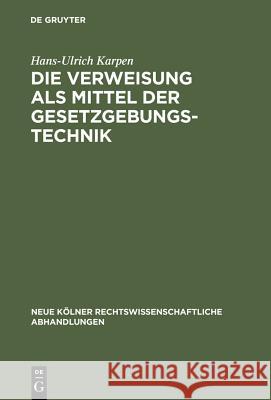 DE GRUYTER

Hans-Ulrich Karpen

DIE VERWEISUNG ALS MITTEL DER GESETZGEBUNGSTECHNIK

NEUE KÖLNER RECHTSWISSENSCHAFTLICHE ABHANDLUNGEN

DE G

Kraina Książek